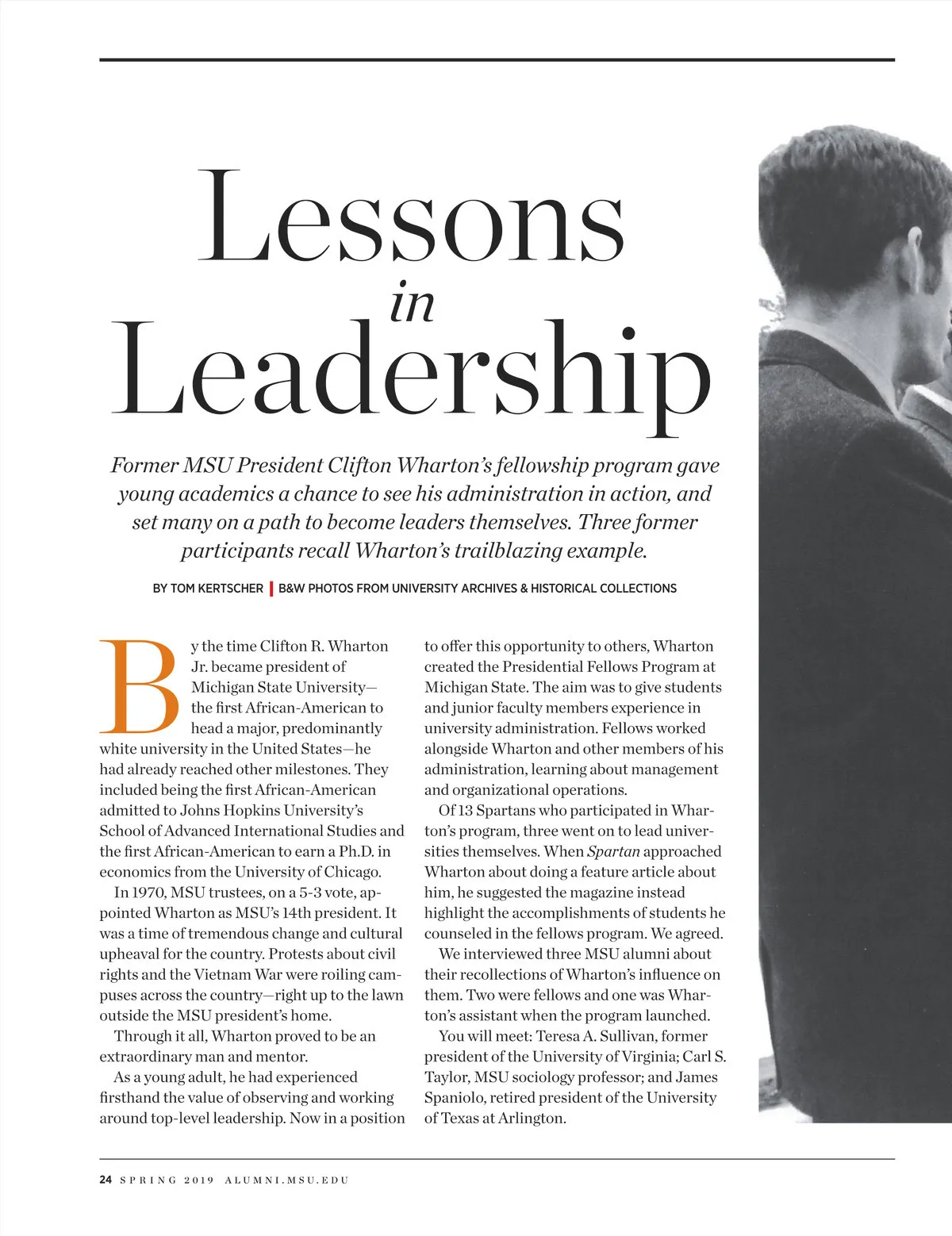 Lessons in Leadership

Former MSU President Clifton Wharton's fellowship program gave young academics a chance to see his administration in action, and set many on a path to become leaders themselves. Three former participants recall Wharton's trailblazing example.

BY TOM KERTSCHER | B&W PHOTOS FROM UNIVERSITY ARCHIVES & HISTORICAL COLLECTIONS

By the time Clifton R. Wharton Jr. became president of Michigan State University—the first African-American to head a major, predominantly white university in the United States—he had already reached other milestones. They included being the first African-American admitted to Johns Hopkins University's School of Advanced International Studies and the first African-American to earn a Ph.D. in economics from the University of Chicago.

In 1970, MSU trustees, on a 5-3 vote, appointed Wharton as MSU's 14th president. It was a time of tremendous change and cultural upheaval for the country. Protests about civil rights and the Vietnam War were roiling campuses across the country—right up to the lawn outside the MSU president's home.

Through it all, Wharton proved to be an extraordinary man and mentor.

As a young adult, he had experienced firsthand the value of observing and working around top-level leadership. Now in a position to offer this opportunity to others, Wharton created the Presidential Fellows Program at Michigan State. The aim was to give students and junior faculty members experience in university administration. Fellows worked alongside Wharton and other members of his administration, learning about management and organizational operations.

Of 13 Spartans who participated in Wharton's program, three went on to lead universities themselves. When Spartan approached Wharton about doing a feature article about him, he suggested the magazine instead highlight the accomplishments of students he counseled in the fellows program. We agreed.

We interviewed three MSU alumni about their recollections of Wharton's influence on them. Two were fellows and one was Wharton's assistant when the program launched.

You will meet: Teresa A. Sullivan, former president of the University of Virginia; Carl S. Taylor, MSU sociology professor; and James Spaniolo, retired president of the University of Texas at Arlington.

24 SPRING 2019 ALUMNI.MSU.EDU